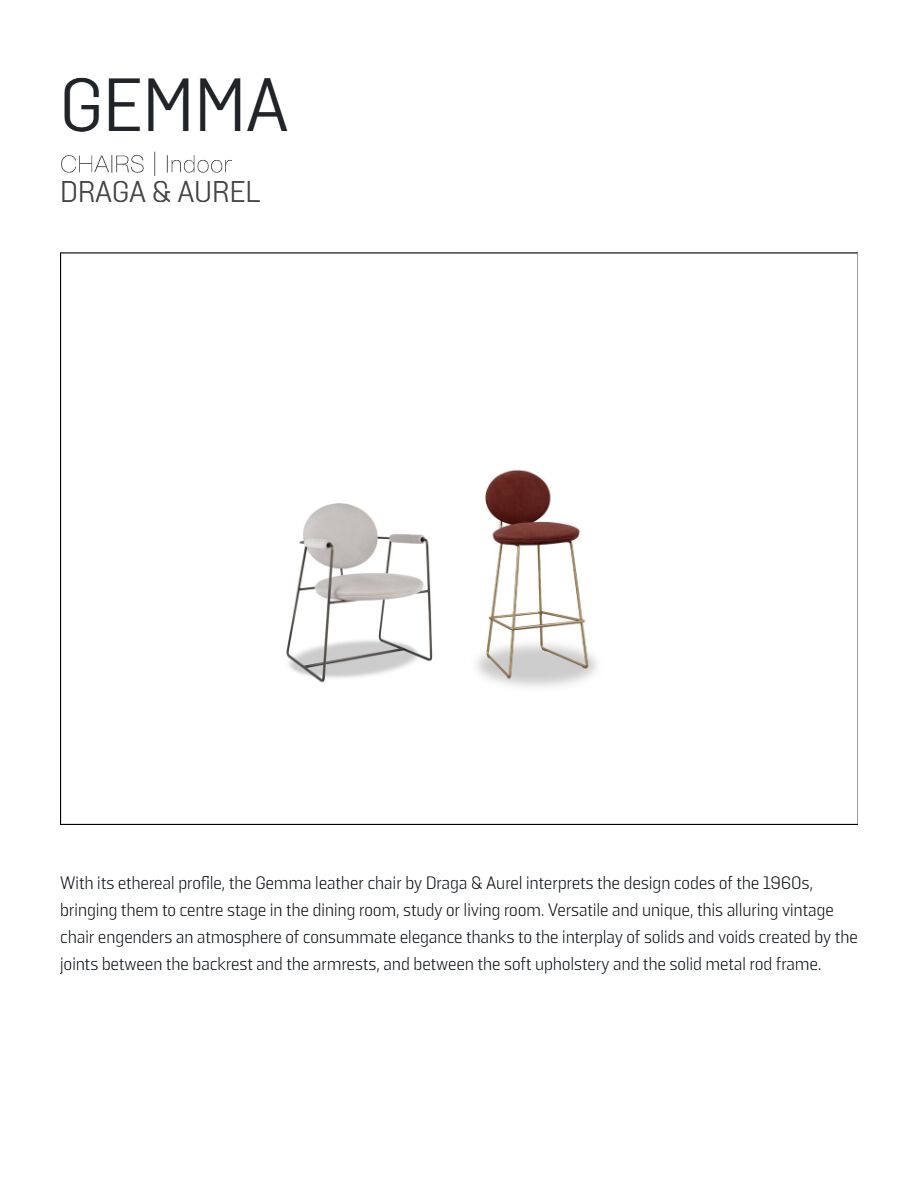 GEMMA

CHAIRS | Indoor
DRAGA & AUREL

With its ethereal profile, the Gemma leather chair by Draga & Aurel interprets the design codes of the 1960s, bringing them to centre stage in the dining room, study or living room. Versatile and unique, this alluring vintage chair engenders an atmosphere of consummate elegance thanks to the interplay of solids and voids created by the joints between the backrest and the armrests, and between the soft upholstery and the solid metal rod frame.